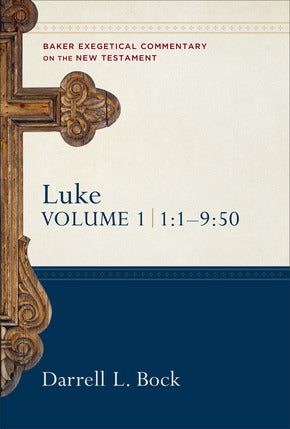 BAKER EXEGETICAL COMMENTARY ON THE NEW TESTAMENT

Luke
VOLUME 1 | 1:1–9:50

Darrell L. Bock